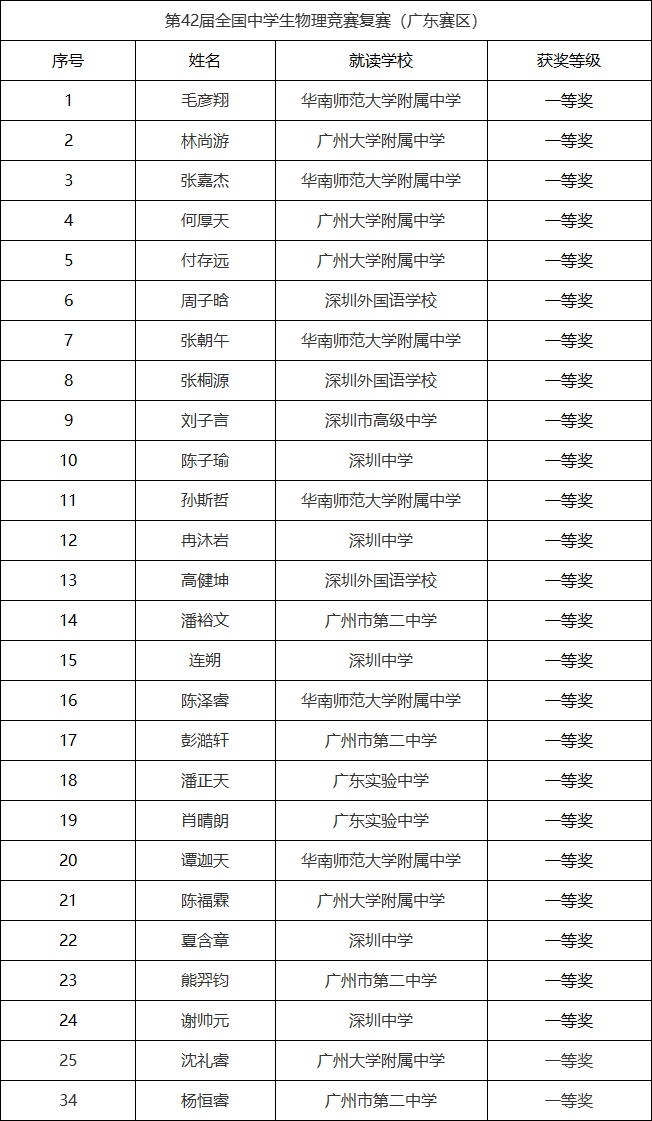 第42届全国中学生物理竞赛复赛（广东赛区）

| 序号 | 姓名 | 就读学校 | 获奖等级 |
|---|---|---|---|
| 1 | 毛彦翔 | 华南师范大学附属中学 | 一等奖 |
| 2 | 林尚游 | 广州大学附属中学 | 一等奖 |
| 3 | 张嘉杰 | 华南师范大学附属中学 | 一等奖 |
| 4 | 何厚天 | 广州大学附属中学 | 一等奖 |
| 5 | 付存远 | 广州大学附属中学 | 一等奖 |
| 6 | 周子晗 | 深圳外国语学校 | 一等奖 |
| 7 | 张朝午 | 华南师范大学附属中学 | 一等奖 |
| 8 | 张桐源 | 深圳外国语学校 | 一等奖 |
| 9 | 刘子言 | 深圳市高级中学 | 一等奖 |
| 10 | 陈子瑜 | 深圳中学 | 一等奖 |
| 11 | 孙斯哲 | 华南师范大学附属中学 | 一等奖 |
| 12 | 冉沐岩 | 深圳中学 | 一等奖 |
| 13 | 高健坤 | 深圳外国语学校 | 一等奖 |
| 14 | 潘裕文 | 广州市第二中学 | 一等奖 |
| 15 | 连朔 | 深圳中学 | 一等奖 |
| 16 | 陈泽睿 | 华南师范大学附属中学 | 一等奖 |
| 17 | 彭澔轩 | 广州市第二中学 | 一等奖 |
| 18 | 潘正天 | 广东实验中学 | 一等奖 |
| 19 | 肖晴朗 | 广东实验中学 | 一等奖 |
| 20 | 谭迦天 | 华南师范大学附属中学 | 一等奖 |
| 21 | 陈福霖 | 广州大学附属中学 | 一等奖 |
| 22 | 夏含章 | 深圳中学 | 一等奖 |
| 23 | 熊羿钧 | 广州市第二中学 | 一等奖 |
| 24 | 谢帅元 | 深圳中学 | 一等奖 |
| 25 | 沈礼睿 | 广州大学附属中学 | 一等奖 |
| 34 | 杨恒睿 | 广州市第二中学 | 一等奖 |